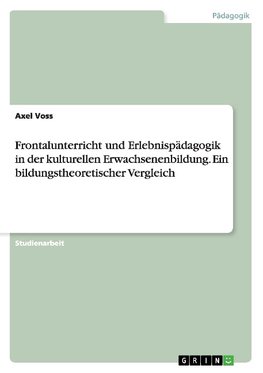 Pädagogik

Axel Voss

Frontalunterricht und Erlebnispädagogik in der kulturellen Erwachsenenbildung. Ein bildungstheoretischer Vergleich

Studienarbeit

GRIN